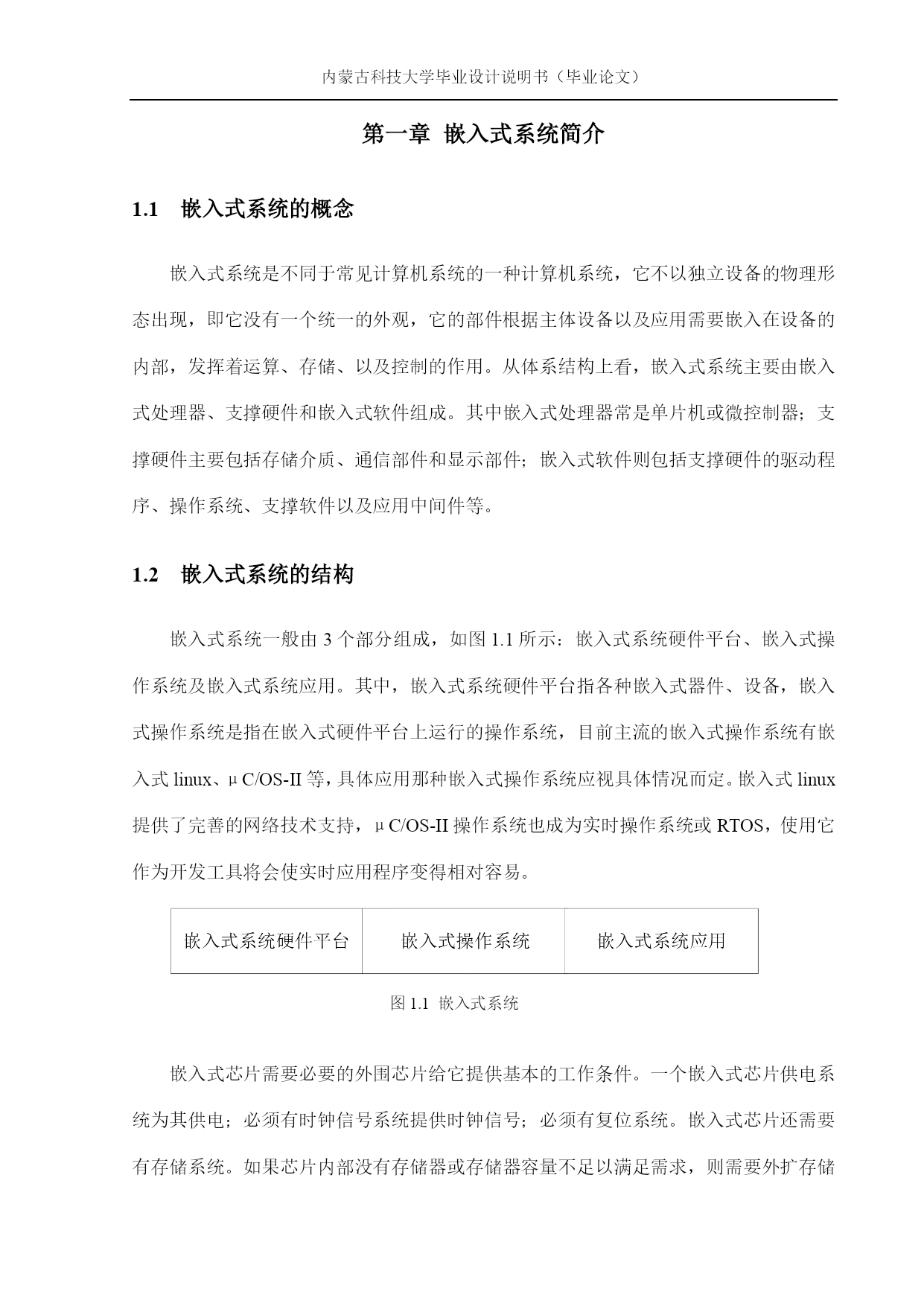 内蒙古科技大学毕业设计说明书（毕业论文）

第一章 嵌入式系统简介

1.1 嵌入式系统的概念

嵌入式系统是不同于常见计算机系统的一种计算机系统，它不以独立设备的物理形态出现，即它没有一个统一的外观，它的部件根据主体设备以及应用需要嵌入在设备的内部，发挥着运算、存储、以及控制的作用。从体系结构上看，嵌入式系统主要由嵌入式处理器、支撑硬件和嵌入式软件组成。其中嵌入式处理器常是单片机或微控制器；支撑硬件主要包括存储介质、通信部件和显示部件；嵌入式软件则包括支撑硬件的驱动程序、操作系统、支撑软件以及应用中间件等。

1.2 嵌入式系统的结构

嵌入式系统一般由 3 个部分组成，如图 1.1 所示：嵌入式系统硬件平台、嵌入式操作系统及嵌入式系统应用。其中，嵌入式系统硬件平台指各种嵌入式器件、设备，嵌入式操作系统是指在嵌入式硬件平台上运行的操作系统，目前主流的嵌入式操作系统有嵌入式 linux、μC/OS-II 等，具体应用那种嵌入式操作系统应视具体情况而定。嵌入式 linux 提供了完善的网络技术支持，μC/OS-II 操作系统也成为实时操作系统或 RTOS，使用它作为开发工具将会使实时应用程序变得相对容易。

| 嵌入式系统硬件平台 | 嵌入式操作系统 | 嵌入式系统应用 |
|---|---|---|

图 1.1 嵌入式系统

嵌入式芯片需要必要的外围芯片给它提供基本的工作条件。一个嵌入式芯片供电系统为其供电；必须有时钟信号系统提供时钟信号；必须有复位系统。嵌入式芯片还需要有存储系统。如果芯片内部没有存储器或存储器容量不足以满足需求，则需要外扩存储